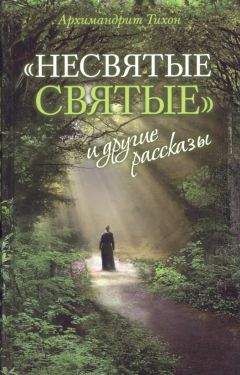 Архимандрит Тихон

«НЕСВЯТЫЕ СВЯТЫЕ»

и другие рассказы